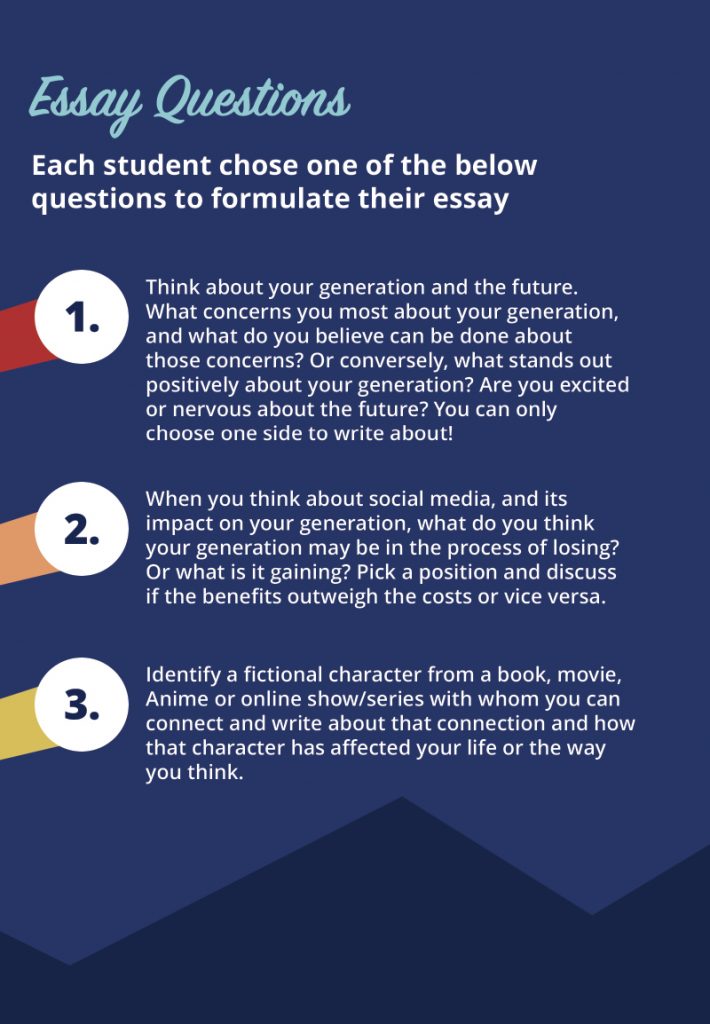 Essay Questions

Each student chose one of the below questions to formulate their essay

1.

Think about your generation and the future. What concerns you most about your generation, and what do you believe can be done about those concerns? Or conversely, what stands out positively about your generation? Are you excited or nervous about the future? You can only choose one side to write about!

2.

When you think about social media, and its impact on your generation, what do you think your generation may be in the process of losing? Or what is it gaining? Pick a position and discuss if the benefits outweigh the costs or vice versa.

3.

Identify a fictional character from a book, movie, Anime or online show/series with whom you can connect and write about that connection and how that character has affected your life or the way you think.